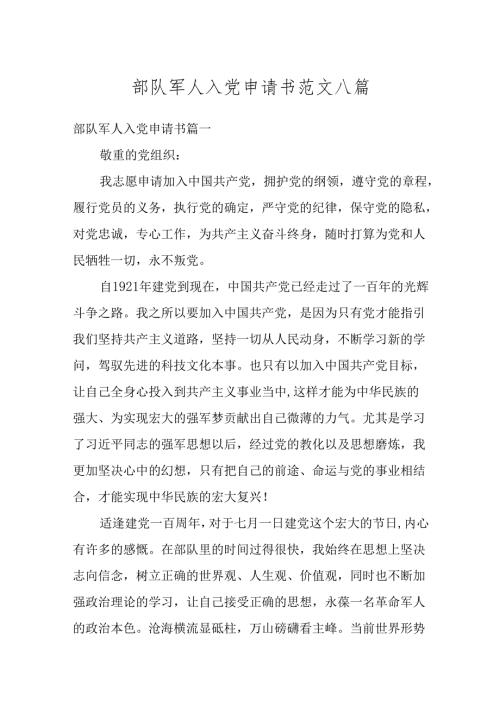 部队军人入党申请书范文八篇

部队军人入党申请书篇一

敬重的党组织：

我志愿申请加入中国共产党，拥护党的纲领，遵守党的章程，履行党员的义务，执行党的确定，严守党的纪律，保守党的隐私，对党忠诚，专心工作，为共产主义奋斗终身，随时打算为党和人民牺牲一切，永不叛党。

自1921年建党到现在，中国共产党已经走过了一百年的光辉斗争之路。我之所以要加入中国共产党，是因为只有党才能指引我们坚持共产主义道路，坚持一切从人民动身，不断学习新的学问，驾驭先进的科技文化本事。也只有以加入中国共产党目标，让自己全身心投入到共产主义事业当中,这样才能为中华民族的强大、为实现宏大的强军梦贡献出自己微薄的力气。尤其是学习了习近平同志的强军思想以后，经过党的教化以及思想磨炼，我更加坚决心中的幻想，只有把自己的前途、命运与党的事业相结合，才能实现中华民族的宏大复兴！

适逢建党一百周年，对于七月一日建党这个宏大的节日,内心有许多的感慨。在部队里的时间过得很快，我始终在思想上坚决志向信念，树立正确的世界观、人生观、价值观，同时也不断加强政治理论的学习，让自己接受正确的思想，永葆一名革命军人的政治本色。沧海横流显砥柱，万山磅礴看主峰。当前世界形势